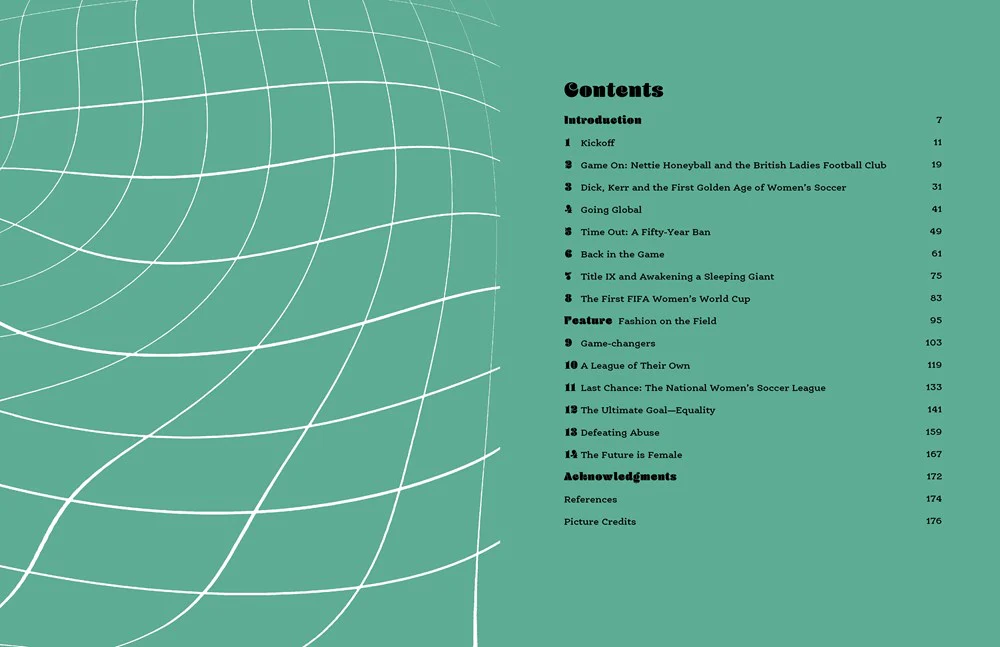 Contents

Introduction 7

1 Kickoff 11

2 Game On: Nettie Honeyball and the British Ladies Football Club 19

3 Dick, Kerr and the First Golden Age of Women's Soccer 31

4 Going Global 41

5 Time Out: A Fifty-Year Ban 49

6 Back in the Game 61

7 Title IX and Awakening a Sleeping Giant 75

8 The First FIFA Women's World Cup 83

Feature Fashion on the Field 95

9 Game-changers 103

10 A League of Their Own 119

11 Last Chance: The National Women's Soccer League 133

12 The Ultimate Goal—Equality 141

13 Defeating Abuse 159

14 The Future is Female 167

Acknowledgments 172

References 174

Picture Credits 176